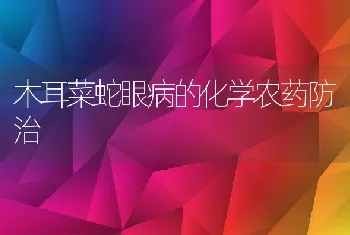 木耳菜蛇眼病的化学农药防治